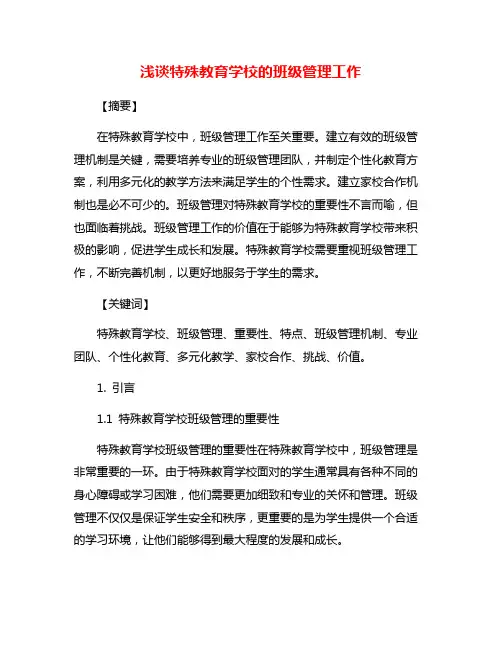 浅谈特殊教育学校的班级管理工作

【摘要】

在特殊教育学校中，班级管理工作至关重要。建立有效的班级管理机制是关键，需要培养专业的班级管理团队，并制定个性化教育方案，利用多元化的教学方法来满足学生的个性需求。建立家校合作机制也是必不可少的。班级管理对特殊教育学校的重要性不言而喻，但也面临着挑战。班级管理工作的价值在于能够为特殊教育学校带来积极的影响，促进学生成长和发展。特殊教育学校需要重视班级管理工作，不断完善机制，以更好地服务于学生的需求。

【关键词】

特殊教育学校、班级管理、重要性、特点、班级管理机制、专业团队、个性化教育、多元化教学、家校合作、挑战、价值。

1. 引言

1.1 特殊教育学校班级管理的重要性

特殊教育学校班级管理的重要性在特殊教育学校中，班级管理是非常重要的一环。由于特殊教育学校面对的学生通常具有各种不同的身心障碍或学习困难，他们需要更加细致和专业的关怀和管理。班级管理不仅仅是保证学生安全和秩序，更重要的是为学生提供一个合适的学习环境，让他们能够得到最大程度的发展和成长。